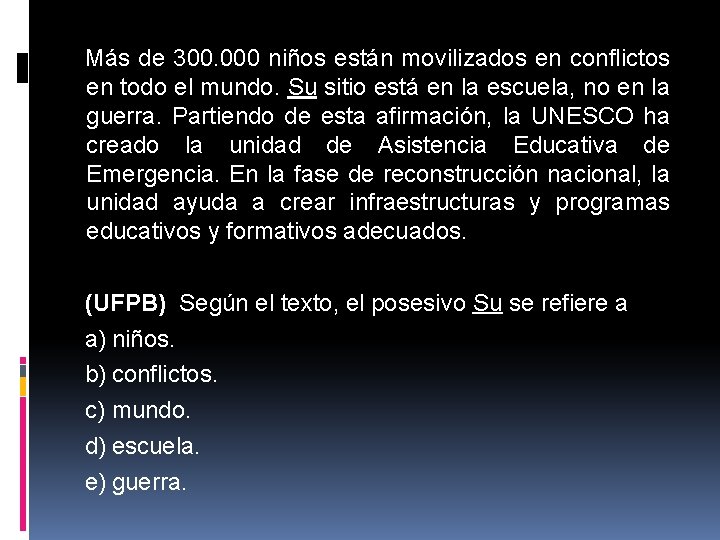 Más de 300.000 niños están movilizados en conflictos en todo el mundo. Su sitio está en la escuela, no en la guerra. Partiendo de esta afirmación, la UNESCO ha creado la unidad de Asistencia Educativa de Emergencia. En la fase de reconstrucción nacional, la unidad ayuda a crear infraestructuras y programas educativos y formativos adecuados.

(UFPB) Según el texto, el posesivo Su se refiere a
a) niños.
b) conflictos.
c) mundo.
d) escuela.
e) guerra.